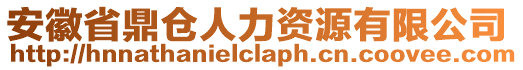 安徽省鼎仓人力资源有限公司
http://hnnathanielclaph.cn.coovee.com